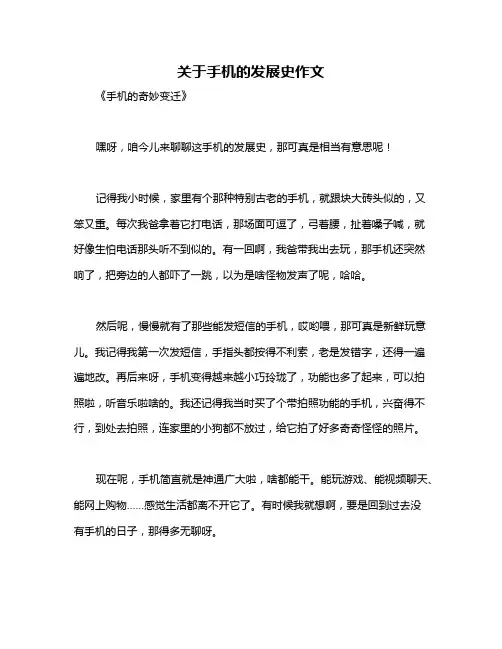 关于手机的发展史作文

《手机的奇妙变迁》

嘿呀，咱今儿来聊聊这手机的发展史，那可真是相当有意思呢！

记得我小时候，家里有个那种特别古老的手机，就跟块大砖头似的，又笨又重。每次我爸拿着它打电话，那场面可逗了，弓着腰，扯着嗓子喊，就好像生怕电话那头听不到似的。有一回啊，我爸带我出去玩，那手机还突然响了，把旁边的人都吓了一跳，以为是啥怪物发声了呢，哈哈。

然后呢，慢慢就有了那些能发短信的手机，哎哟喂，那可真是新鲜玩意儿。我记得我第一次发短信，手指头都按得不利索，老是发错字，还得一遍遍地改。再后来呀，手机变得越来越小巧玲珑了，功能也多了起来，可以拍照啦，听音乐啦啥的。我还记得我当时买了个带拍照功能的手机，兴奋得不行，到处去拍照，连家里的小狗都不放过，给它拍了好多奇奇怪怪的照片。

现在呢，手机简直就是神通广大啦，啥都能干。能玩游戏、能视频聊天、能网上购物……感觉生活都离不开它了。有时候我就想啊，要是回到过去没有手机的日子，那得多无聊呀。